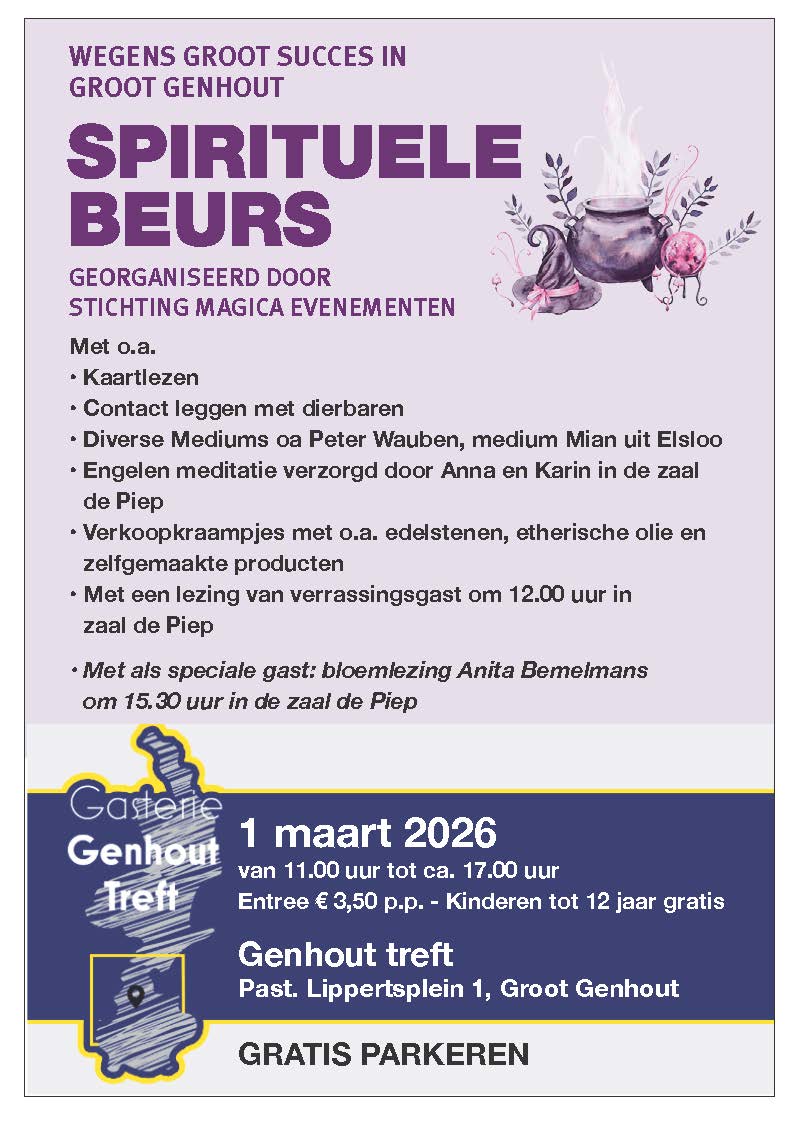 WEGENS GROOT SUCCES IN GROOT GENHOUT

SPIRITUELE BEURS

GEORGANISEERD DOOR STICHTING MAGICA EVENEMENTEN

Met o.a.
• Kaartlezen
• Contact leggen met dierbaren
• Diverse Mediums oa Peter Wauben, medium Mian uit Elsloo
• Engelen meditatie verzorgd door Anna en Karin in de zaal de Piep
• Verkoopkraampjes met o.a. edelstenen, etherische olie en zelfgemaakte producten
• Met een lezing van verrassingsgast om 12.00 uur in zaal de Piep

• Met als speciale gast: bloemlezing Anita Bemelmans om 15.30 uur in de zaal de Piep

Gasterie Genhout Treft

1 maart 2026
van 11.00 uur tot ca. 17.00 uur
Entree € 3,50 p.p. - Kinderen tot 12 jaar gratis

Genhout treft
Past. Lippertsplein 1, Groot Genhout

GRATIS PARKEREN